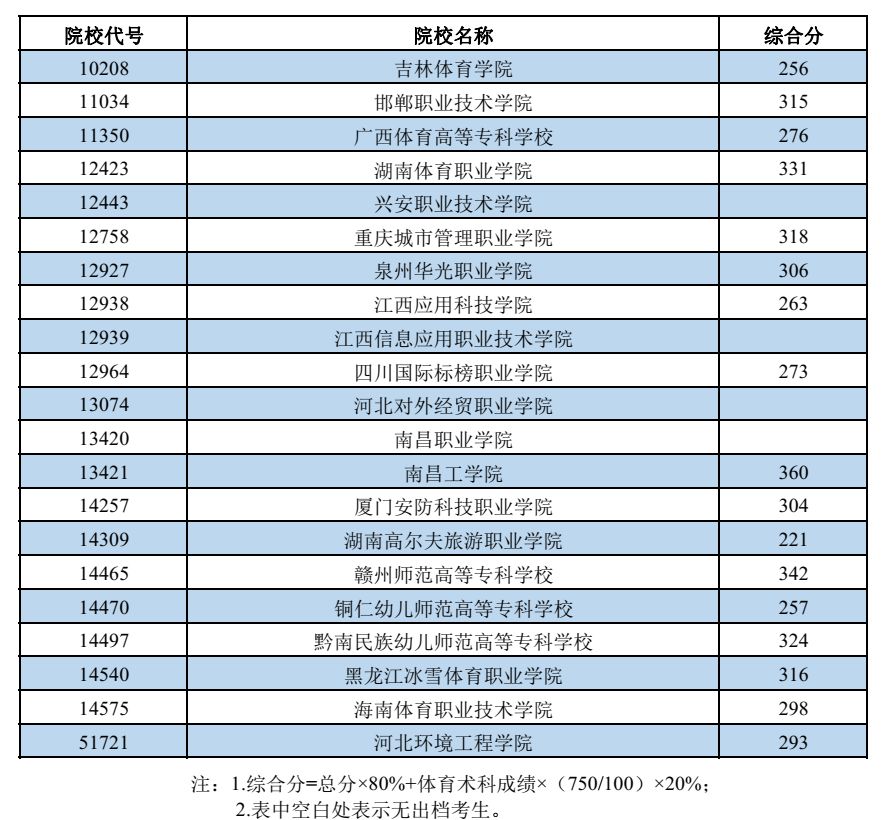 | 院校代号 | 院校名称 | 综合分 |
|---|---|---|
| 10208 | 吉林体育学院 | 256 |
| 11034 | 邯郸职业技术学院 | 315 |
| 11350 | 广西体育高等专科学校 | 276 |
| 12423 | 湖南体育职业学院 | 331 |
| 12443 | 兴安职业技术学院 | |
| 12758 | 重庆城市管理职业学院 | 318 |
| 12927 | 泉州华光职业学院 | 306 |
| 12938 | 江西应用科技学院 | 263 |
| 12939 | 江西信息应用职业技术学院 | |
| 12964 | 四川国际标榜职业学院 | 273 |
| 13074 | 河北对外经贸职业学院 | |
| 13420 | 南昌职业学院 | |
| 13421 | 南昌工学院 | 360 |
| 14257 | 厦门安防科技职业学院 | 304 |
| 14309 | 湖南高尔夫旅游职业学院 | 221 |
| 14465 | 赣州师范高等专科学校 | 342 |
| 14470 | 铜仁幼儿师范高等专科学校 | 257 |
| 14497 | 黔南民族幼儿师范高等专科学校 | 324 |
| 14540 | 黑龙江冰雪体育职业学院 | 316 |
| 14575 | 海南体育职业技术学院 | 298 |
| 51721 | 河北环境工程学院 | 293 |

注：1.综合分=总分×80%+体育术科成绩×（750/100）×20%；
2.表中空白处表示无出档考生。